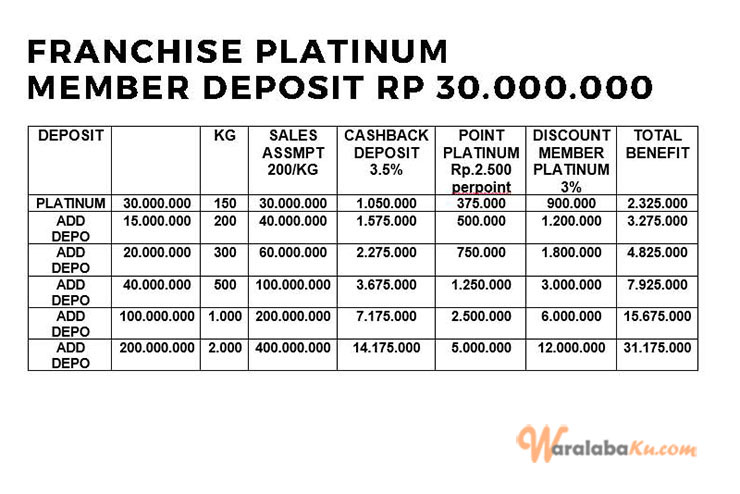 FRANCHISE PLATINUM
MEMBER DEPOSIT RP 30.000.000

| DEPOSIT | | KG | SALES ASSMPT 200/KG | CASHBACK DEPOSIT 3.5% | POINT PLATINUM Rp.2.500 perpoint | DISCOUNT MEMBER PLATINUM 3% | TOTAL BENEFIT |
|---|---|---|---|---|---|---|---|
| PLATINUM | 30.000.000 | 150 | 30.000.000 | 1.050.000 | 375.000 | 900.000 | 2.325.000 |
| ADD DEPO | 15.000.000 | 200 | 40.000.000 | 1.575.000 | 500.000 | 1.200.000 | 3.275.000 |
| ADD DEPO | 20.000.000 | 300 | 60.000.000 | 2.275.000 | 750.000 | 1.800.000 | 4.825.000 |
| ADD DEPO | 40.000.000 | 500 | 100.000.000 | 3.675.000 | 1.250.000 | 3.000.000 | 7.925.000 |
| ADD DEPO | 100.000.000 | 1.000 | 200.000.000 | 7.175.000 | 2.500.000 | 6.000.000 | 15.675.000 |
| ADD DEPO | 200.000.000 | 2.000 | 400.000.000 | 14.175.000 | 5.000.000 | 12.000.000 | 31.175.000 |

WaralabaKu.com